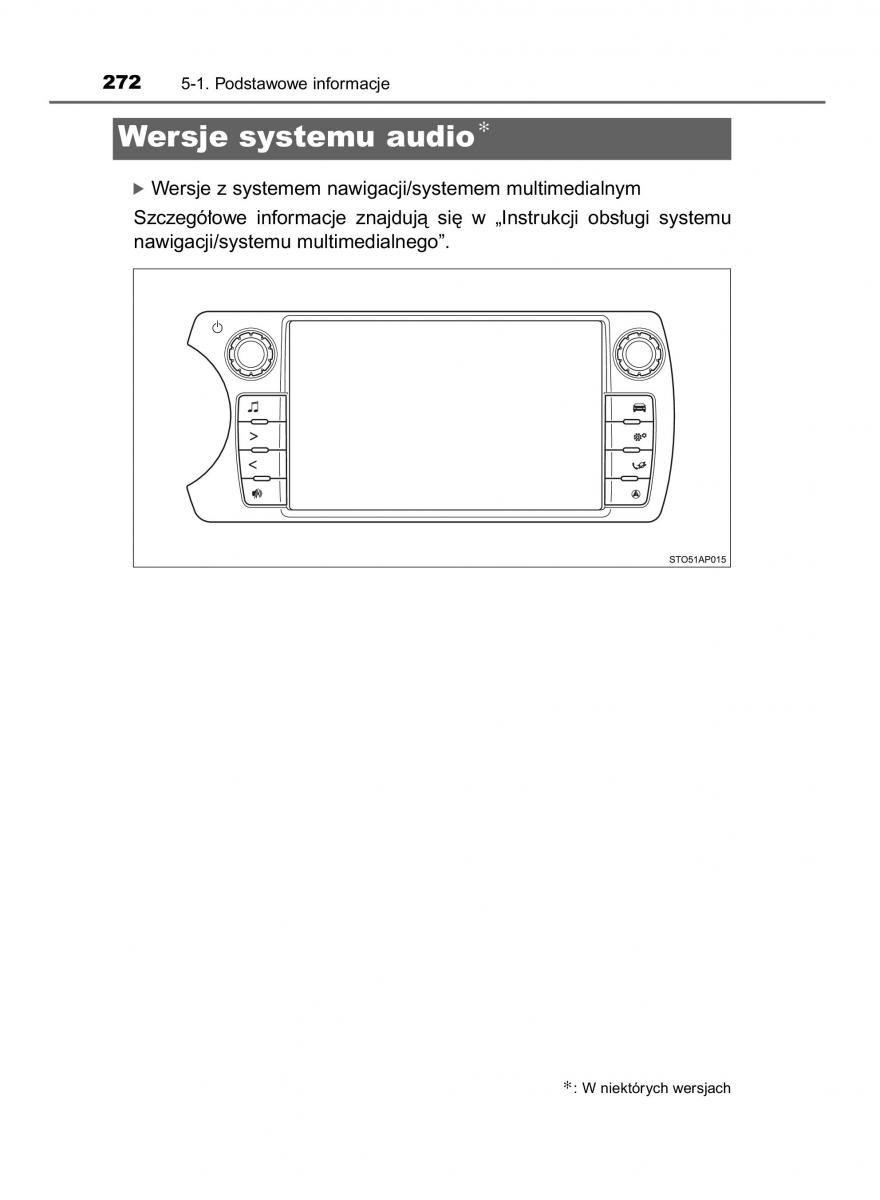 272 5-1. Podstawowe informacje

Wersje systemu audio*

▶ Wersje z systemem nawigacji/systemem multimedialnym

Szczegółowe informacje znajdują się w „Instrukcji obsługi systemu nawigacji/systemu multimedialnego”.

STO51AP015

*: W niektórych wersjach